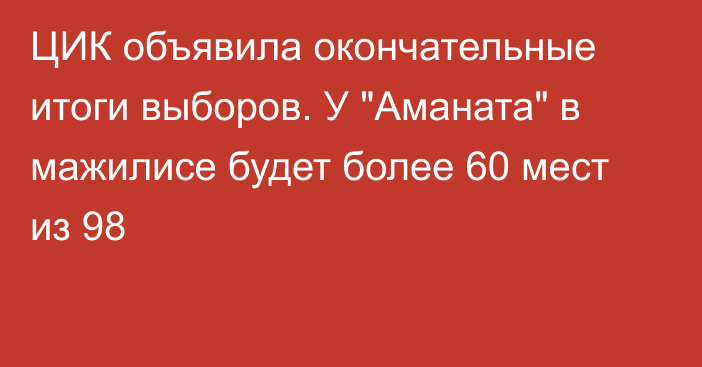 ЦИК объявила окончательные итоги выборов. У "Аманата" в мажилисе будет более 60 мест из 98